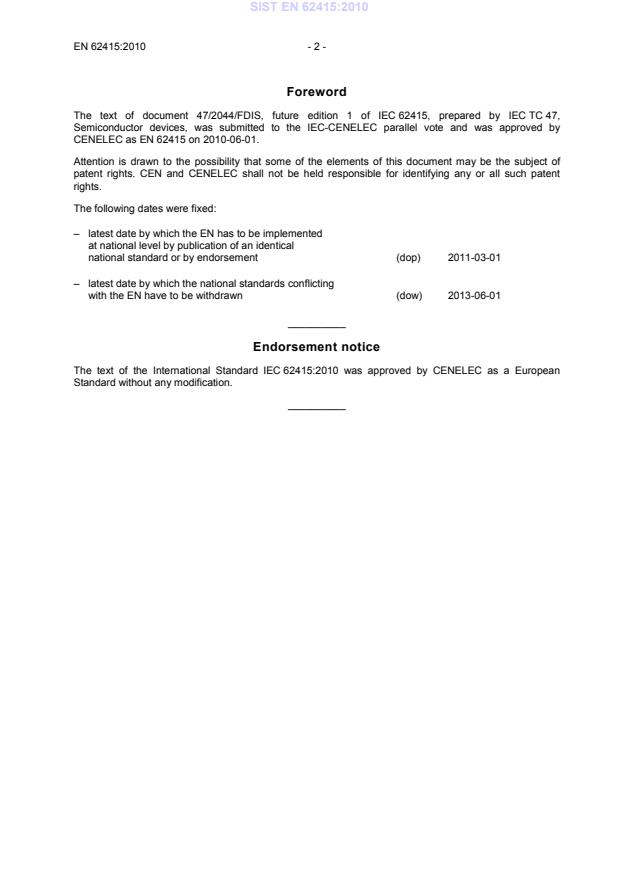 SIST EN 62415:2010

EN 62415:2010 - 2 -

Foreword

The text of document 47/2044/FDIS, future edition 1 of IEC 62415, prepared by IEC TC 47, Semiconductor devices, was submitted to the IEC-CENELEC parallel vote and was approved by CENELEC as EN 62415 on 2010-06-01.

Attention is drawn to the possibility that some of the elements of this document may be the subject of patent rights. CEN and CENELEC shall not be held responsible for identifying any or all such patent rights.

The following dates were fixed:

– latest date by which the EN has to be implemented at national level by publication of an identical national standard or by endorsement (dop) 2011-03-01

– latest date by which the national standards conflicting with the EN have to be withdrawn (dow) 2013-06-01

Endorsement notice

The text of the International Standard IEC 62415:2010 was approved by CENELEC as a European Standard without any modification.